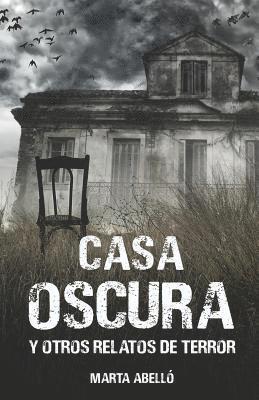 CASA
OSCURA
Y OTROS RELATOS DE TERROR

MARTA ABELLÓ